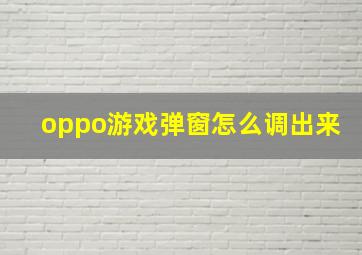 oppo游戏弹窗怎么调出来